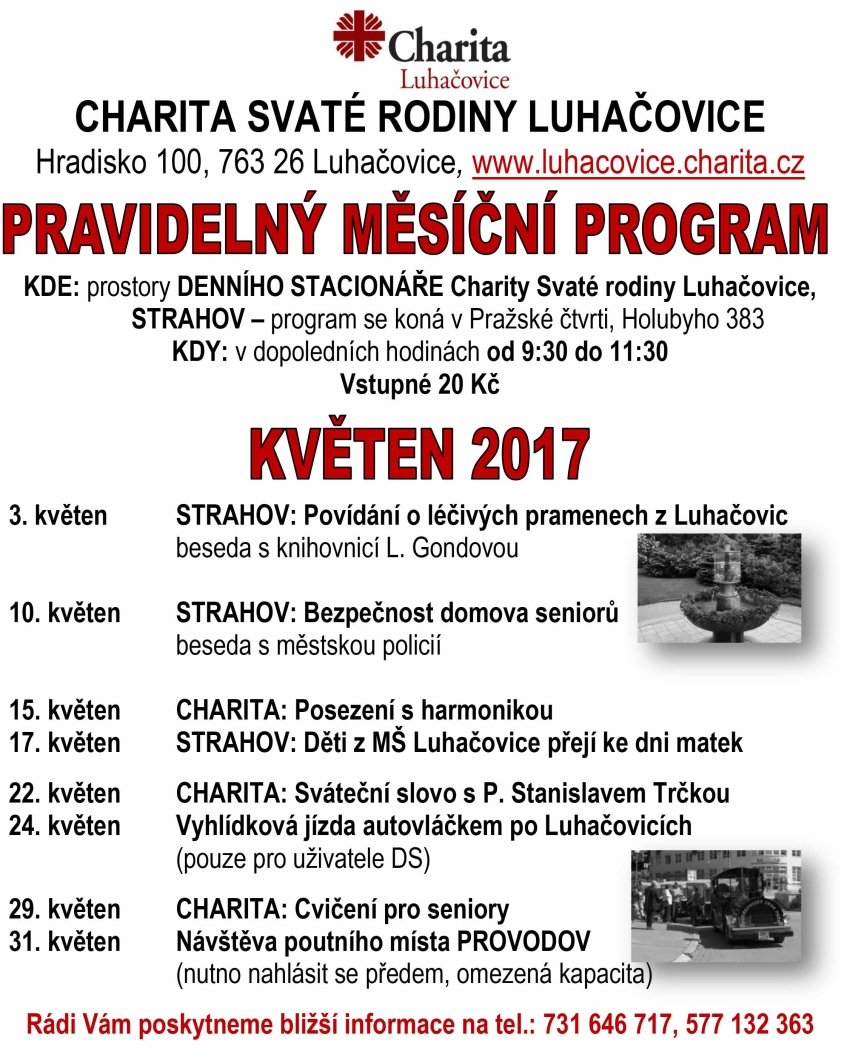 Charita
Luhačovice

CHARITA SVATÉ RODINY LUHAČOVICE
Hradisko 100, 763 26 Luhačovice, www.luhacovice.charita.cz

PRAVIDELNÝ MĚSÍČNÍ PROGRAM

KDE: prostory DENNÍHO STACIONÁŘE Charity Svaté rodiny Luhačovice, STRAHOV – program se koná v Pražské čtvrti, Holubyho 383
KDY: v dopoledních hodinách od 9:30 do 11:30
Vstupné 20 Kč

KVĚTEN 2017

3. květen STRAHOV: Povídání o léčivých pramenech z Luhačovic
beseda s knihovnicí L. Gondovou

10. květen STRAHOV: Bezpečnost domova seniorů
beseda s městskou policií

15. květen CHARITA: Posezení s harmonikou
17. květen STRAHOV: Děti z MŠ Luhačovice přejí ke dni matek

22. květen CHARITA: Sváteční slovo s P. Stanislavem Trčkou
24. květen Vyhlídková jízda autovláčkem po Luhačovicích
(pouze pro uživatele DS)

29. květen CHARITA: Cvičení pro seniory
31. květen Návštěva poutního místa PROVODOV
(nutno nahlásit se předem, omezená kapacita)

Rádi Vám poskytneme bližší informace na tel.: 731 646 717, 577 132 363